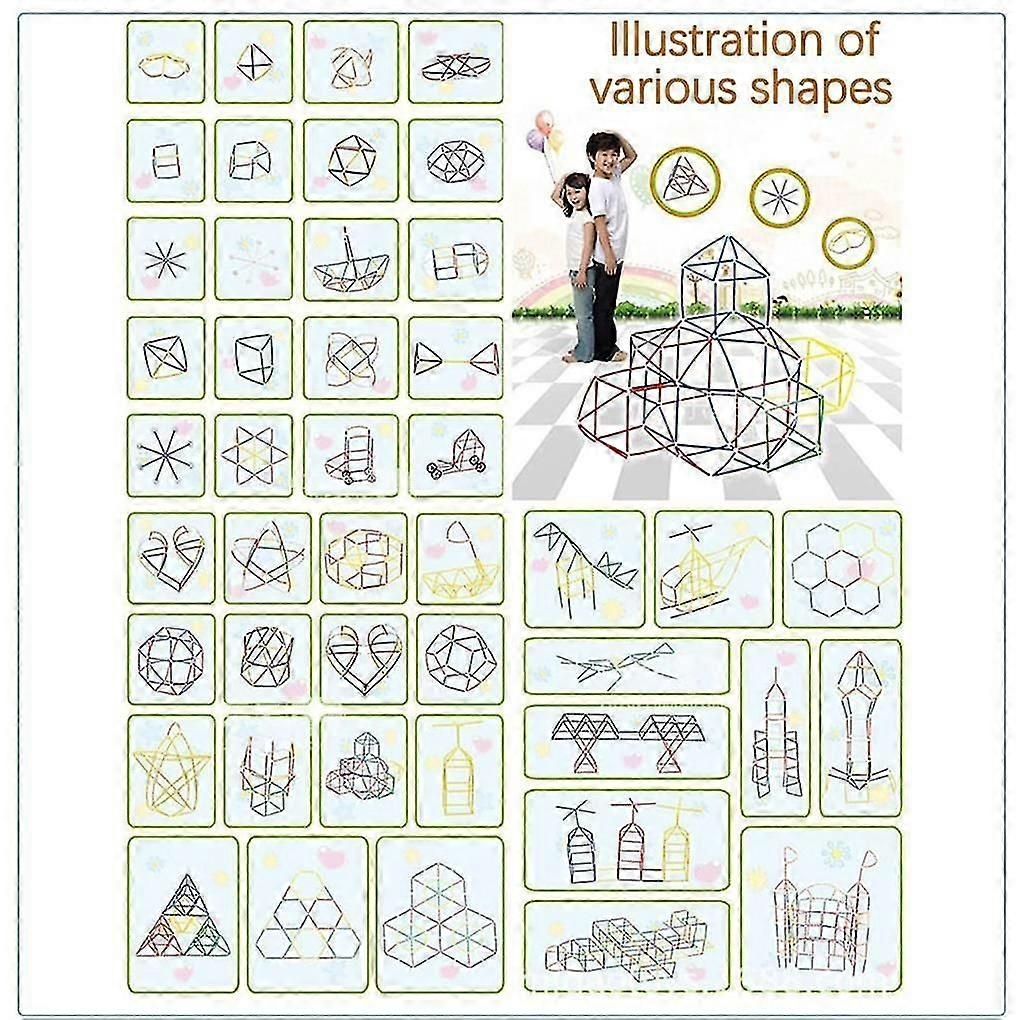 Illustration of various shapes